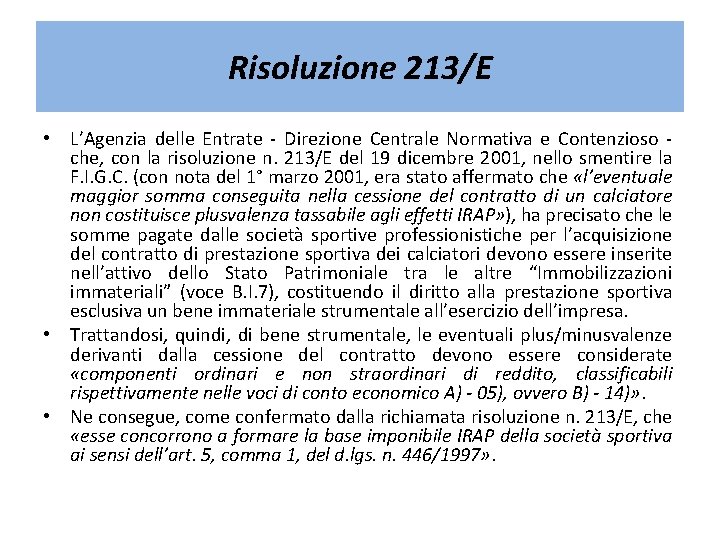 Risoluzione 213/E

• L'Agenzia delle Entrate - Direzione Centrale Normativa e Contenzioso - che, con la risoluzione n. 213/E del 19 dicembre 2001, nello smentire la F.I.G.C. (con nota del 1° marzo 2001, era stato affermato che «l'eventuale maggior somma conseguita nella cessione del contratto di un calciatore non costituisce plusvalenza tassabile agli effetti IRAP»), ha precisato che le somme pagate dalle società sportive professionistiche per l'acquisizione del contratto di prestazione sportiva dei calciatori devono essere inserite nell'attivo dello Stato Patrimoniale tra le altre "Immobilizzazioni immateriali" (voce B.I.7), costituendo il diritto alla prestazione sportiva esclusiva un bene immateriale strumentale all'esercizio dell'impresa.

• Trattandosi, quindi, di bene strumentale, le eventuali plus/minusvalenze derivanti dalla cessione del contratto devono essere considerate «componenti ordinari e non straordinari di reddito, classificabili rispettivamente nelle voci di conto economico A) - 05), ovvero B) - 14)».

• Ne consegue, come confermato dalla richiamata risoluzione n. 213/E, che «esse concorrono a formare la base imponibile IRAP della società sportiva ai sensi dell'art. 5, comma 1, del d.lgs. n. 446/1997».